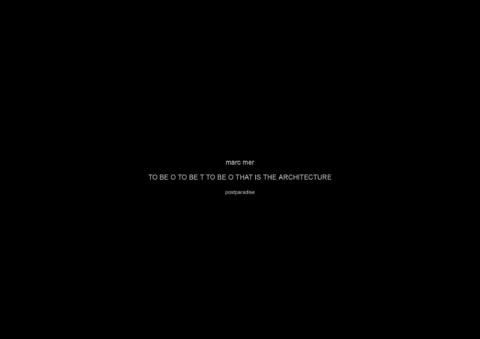 marc mer

TO BE O TO BE T TO BE O THAT IS THE ARCHITECTURE

postparadise